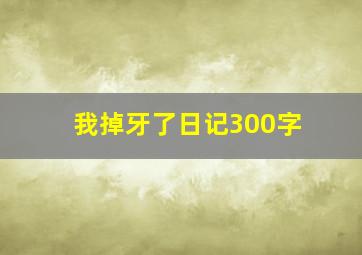 我掉牙了日记300字